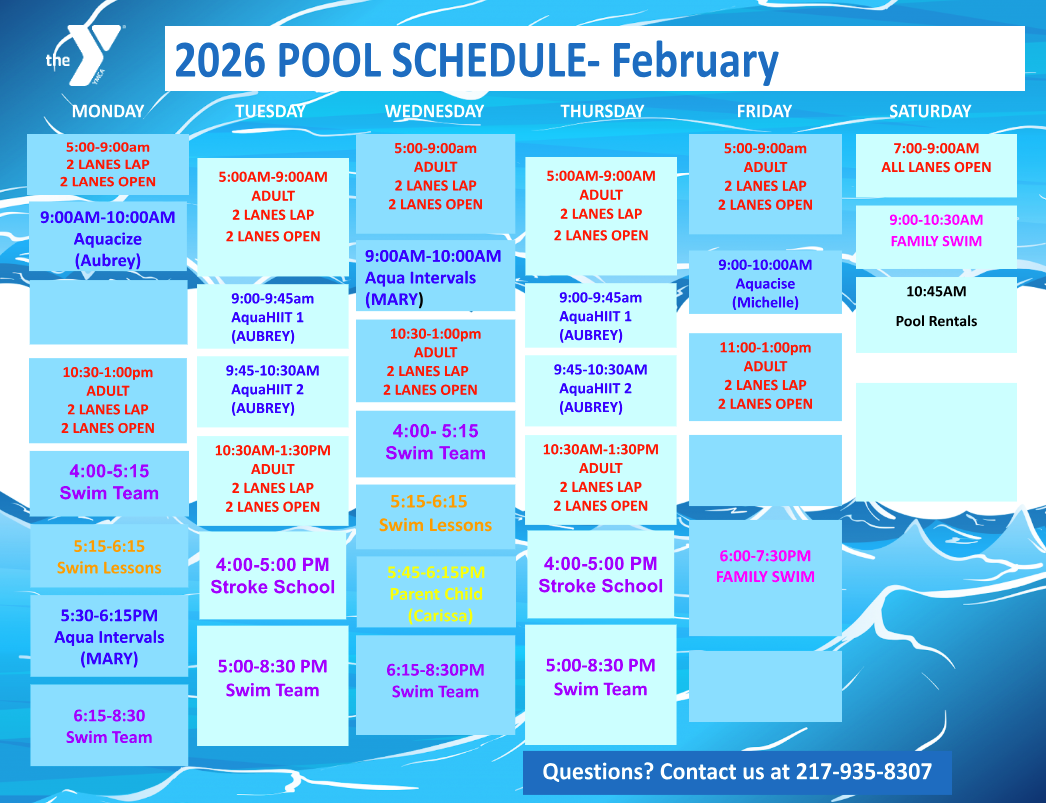 the YMCA

2026 POOL SCHEDULE- February

MONDAY

5:00-9:00am
2 LANES LAP
2 LANES OPEN

9:00AM-10:00AM
Aquacize
(Aubrey)

10:30-1:00pm
ADULT
2 LANES LAP
2 LANES OPEN

4:00-5:15
Swim Team

5:15-6:15
Swim Lessons

5:30-6:15PM
Aqua Intervals
(MARY)

6:15-8:30
Swim Team

TUESDAY

5:00AM-9:00AM
ADULT
2 LANES LAP
2 LANES OPEN

9:00-9:45am
AquaHIIT 1
(AUBREY)

9:45-10:30AM
AquaHIIT 2
(AUBREY)

10:30AM-1:30PM
ADULT
2 LANES LAP
2 LANES OPEN

4:00-5:00 PM
Stroke School

5:00-8:30 PM
Swim Team

WEDNESDAY

5:00-9:00am
ADULT
2 LANES LAP
2 LANES OPEN

9:00AM-10:00AM
Aqua Intervals
(MARY)

10:30-1:00pm
ADULT
2 LANES LAP
2 LANES OPEN

4:00- 5:15
Swim Team

5:15-6:15
Swim Lessons

5:45-6:15PM
Parent Child
(Carissa)

6:15-8:30PM
Swim Team

THURSDAY

5:00AM-9:00AM
ADULT
2 LANES LAP
2 LANES OPEN

9:00-9:45am
AquaHIIT 1
(AUBREY)

9:45-10:30AM
AquaHIIT 2
(AUBREY)

10:30AM-1:30PM
ADULT
2 LANES LAP
2 LANES OPEN

4:00-5:00 PM
Stroke School

5:00-8:30 PM
Swim Team

FRIDAY

5:00-9:00am
ADULT
2 LANES LAP
2 LANES OPEN

9:00-10:00AM
Aquacise
(Michelle)

11:00-1:00pm
ADULT
2 LANES LAP
2 LANES OPEN

6:00-7:30PM
FAMILY SWIM

SATURDAY

7:00-9:00AM
ALL LANES OPEN

9:00-10:30AM
FAMILY SWIM

10:45AM
Pool Rentals

Questions? Contact us at 217-935-8307